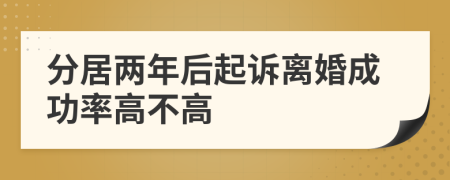 分居两年后起诉离婚成功率高不高